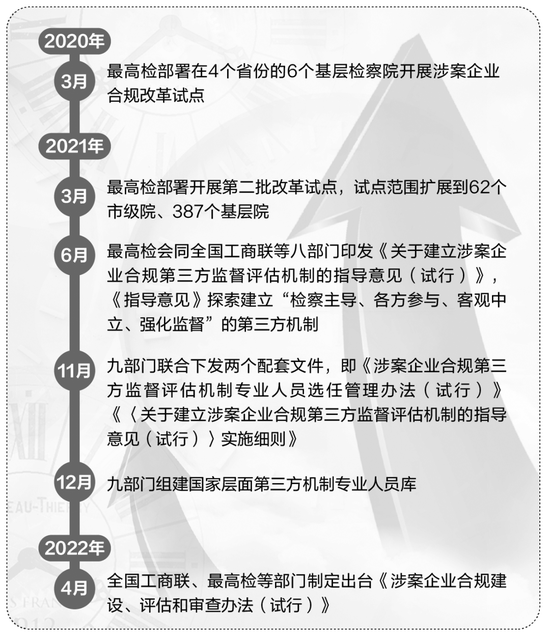 2020年

3月 最高检部署在4个省份的6个基层检察院开展涉案企业合规改革试点

2021年

3月 最高检部署开展第二批改革试点，试点范围扩展到62个市级院、387个基层院

6月 最高检会同全国工商联等八部门印发《关于建立涉案企业合规第三方监督评估机制的指导意见（试行）》，《指导意见》探索建立“检察主导、各方参与、客观中立、强化监督”的第三方机制

11月 九部门联合下发两个配套文件，即《涉案企业合规第三方监督评估机制专业人员选任管理办法（试行）》《〈关于建立涉案企业合规第三方监督评估机制的指导意见（试行）〉实施细则》

12月 九部门组建国家层面第三方机制专业人员库

2022年

4月 全国工商联、最高检等部门制定出台《涉案企业合规建设、评估和审查办法（试行）》